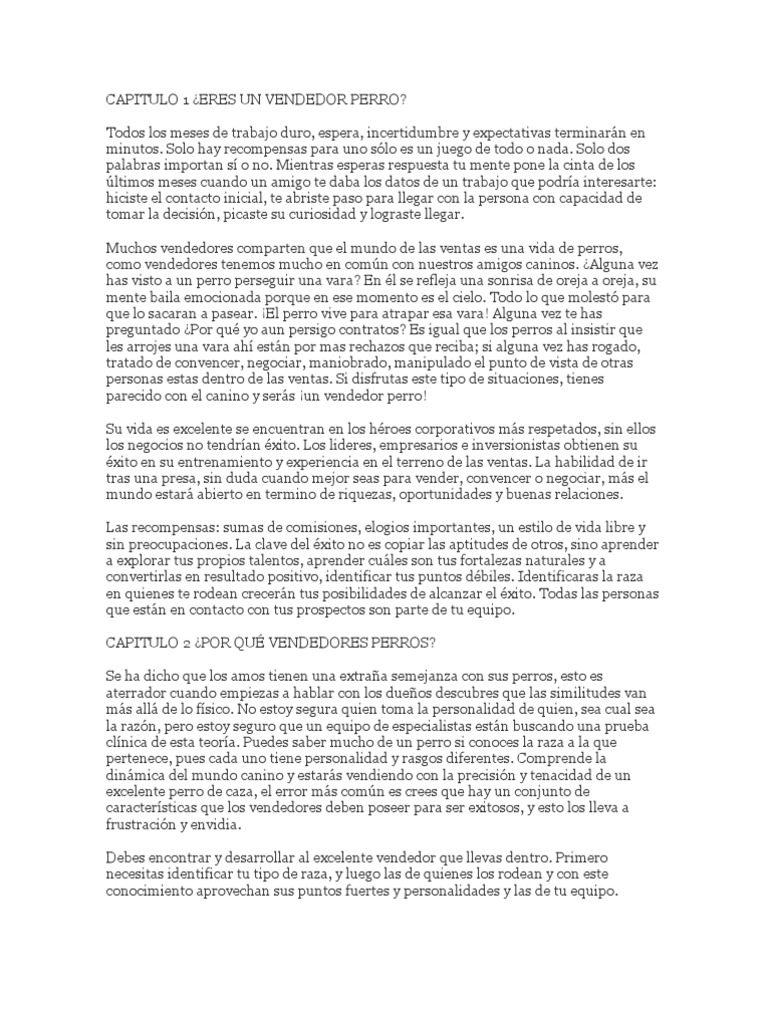 CAPITULO 1 ¿ERES UN VENDEDOR PERRO?

Todos los meses de trabajo duro, espera, incertidumbre y expectativas terminarán en minutos. Solo hay recompensas para uno sólo es un juego de todo o nada. Solo dos palabras importan sí o no. Mientras esperas respuesta tu mente pone la cinta de los últimos meses cuando un amigo te daba los datos de un trabajo que podría interesarte: hiciste el contacto inicial, te abriste paso para llegar con la persona con capacidad de tomar la decisión, picaste su curiosidad y lograste llegar.

Muchos vendedores comparten que el mundo de las ventas es una vida de perros, como vendedores tenemos mucho en común con nuestros amigos caninos. ¿Alguna vez has visto a un perro perseguir una vara? En él se refleja una sonrisa de oreja a oreja, su mente baila emocionada porque en ese momento es el cielo. Todo lo que molestó para que lo sacaran a pasear. ¡El perro vive para atrapar esa vara! Alguna vez te has preguntado ¿Por qué yo aun persigo contratos? Es igual que los perros al insistir que les arrojes una vara ahí están por mas rechazos que reciba; si alguna vez has rogado, tratado de convencer, negociar, maniobrado, manipulado el punto de vista de otras personas estas dentro de las ventas. Si disfrutas este tipo de situaciones, tienes parecido con el canino y serás ¡un vendedor perro!

Su vida es excelente se encuentran en los héroes corporativos más respetados, sin ellos los negocios no tendrían éxito. Los lideres, empresarios e inversionistas obtienen su éxito en su entrenamiento y experiencia en el terreno de las ventas. La habilidad de ir tras una presa, sin duda cuando mejor seas para vender, convencer o negociar, más el mundo estará abierto en termino de riquezas, oportunidades y buenas relaciones.

Las recompensas: sumas de comisiones, elogios importantes, un estilo de vida libre y sin preocupaciones. La clave del éxito no es copiar las aptitudes de otros, sino aprender a explorar tus propios talentos, aprender cuáles son tus fortalezas naturales y a convertirlas en resultado positivo, identificar tus puntos débiles. Identificaras la raza en quienes te rodean crecerán tus posibilidades de alcanzar el éxito. Todas las personas que están en contacto con tus prospectos son parte de tu equipo.

CAPITULO 2 ¿POR QUÉ VENDEDORES PERROS?

Se ha dicho que los amos tienen una extraña semejanza con sus perros, esto es aterrador cuando empiezas a hablar con los dueños descubres que las similitudes van más allá de lo físico. No estoy segura quien toma la personalidad de quien, sea cual sea la razón, pero estoy seguro que un equipo de especialistas están buscando una prueba clínica de esta teoría. Puedes saber mucho de un perro si conoces la raza a la que pertenece, pues cada uno tiene personalidad y rasgos diferentes. Comprende la dinámica del mundo canino y estarás vendiendo con la precisión y tenacidad de un excelente perro de caza, el error más común es crees que hay un conjunto de características que los vendedores deben poseer para ser exitosos, y esto los lleva a frustración y envidia.

Debes encontrar y desarrollar al excelente vendedor que llevas dentro. Primero necesitas identificar tu tipo de raza, y luego las de quienes los rodean y con este conocimiento aprovechan sus puntos fuertes y personalidades y las de tu equipo.